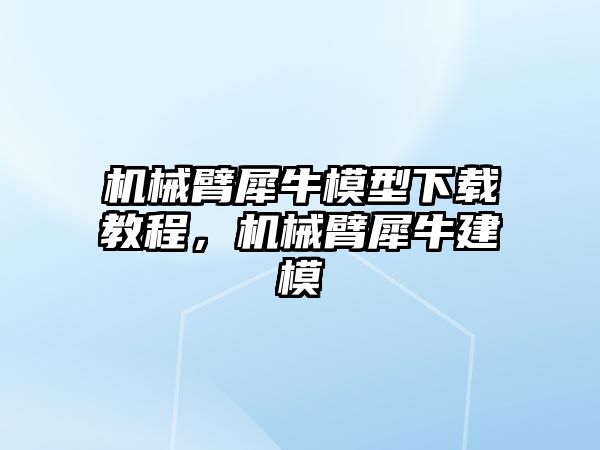 机械臂犀牛模型下载教程，机械臂犀牛建模